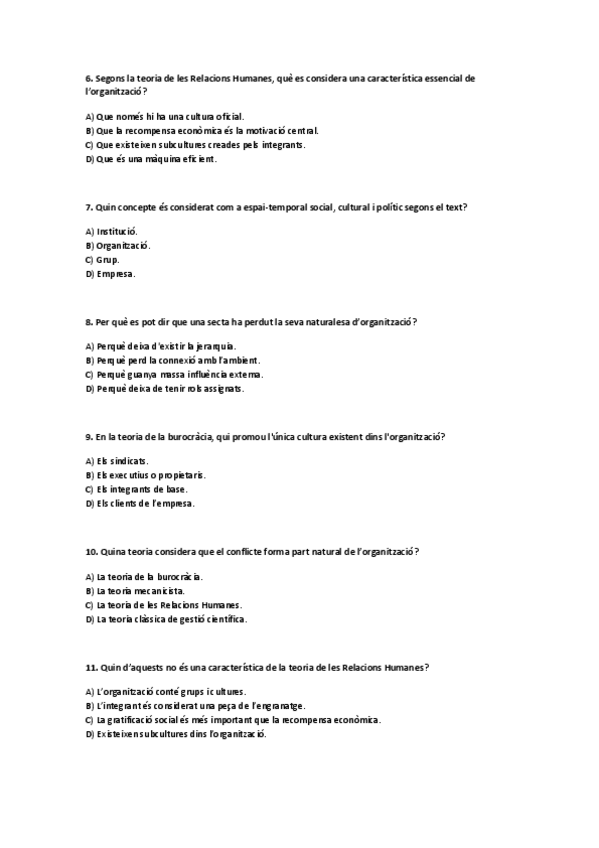 6. Segons la teoria de les Relacions Humanes, què es considera una característica essencial de l'organització?

A) Que només hi ha una cultura oficial.
B) Que la recompensa econòmica és la motivació central.
C) Que existeixen subcultures creades pels integrants.
D) Que és una màquina eficient.

7. Quin concepte és considerat com a espai-temporal social, cultural i polític segons el text?

A) Institució.
B) Organització.
C) Grup.
D) Empresa.

8. Per què es pot dir que una secta ha perdut la seva naturalesa d'organització?

A) Perquè deixa d'existir la jerarquia.
B) Perquè perd la connexió amb l'ambient.
C) Perquè guanya massa influència externa.
D) Perquè deixa de tenir rols assignats.

9. En la teoria de la burocràcia, qui promou l'única cultura existent dins l'organització?

A) Els sindicats.
B) Els executius o propietaris.
C) Els integrants de base.
D) Els clients de l'empresa.

10. Quina teoria considera que el conflicte forma part natural de l'organització?

A) La teoria de la burocràcia.
B) La teoria mecanicista.
C) La teoria de les Relacions Humanes.
D) La teoria clàssica de gestió científica.

11. Quin d'aquests no és una característica de la teoria de les Relacions Humanes?

A) L'organització conté grups i cultures.
B) L'integrant és considerat una peça de l'engranatge.
C) La gratificació social és més important que la recompensa econòmica.
D) Existeixen subcultures dins l'organització.